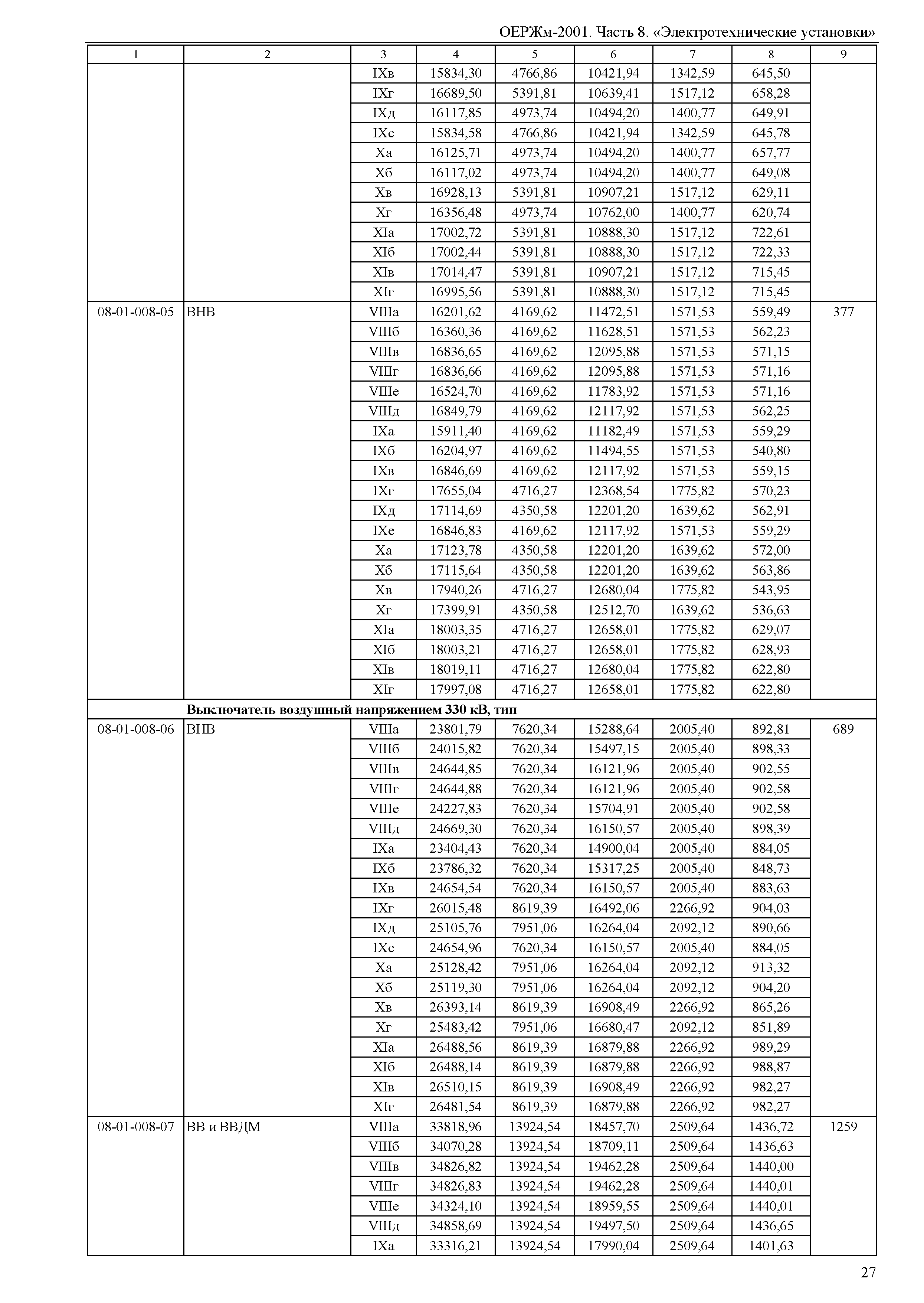 ОЕРЖм-2001. Часть 8. «Электротехнические установки»

| 1 | 2 | 3 | 4 | 5 | 6 | 7 | 8 | 9 |
|---|---|---|---|---|---|---|---|---|
| | | IXв | 15834,30 | 4766,86 | 10421,94 | 1342,59 | 645,50 | |
| | | IXг | 16689,50 | 5391,81 | 10639,41 | 1517,12 | 658,28 | |
| | | IXд | 16117,85 | 4973,74 | 10494,20 | 1400,77 | 649,91 | |
| | | IXе | 15834,58 | 4766,86 | 10421,94 | 1342,59 | 645,78 | |
| | | Xа | 16125,71 | 4973,74 | 10494,20 | 1400,77 | 657,77 | |
| | | Xб | 16117,02 | 4973,74 | 10494,20 | 1400,77 | 649,08 | |
| | | Xв | 16928,13 | 5391,81 | 10907,21 | 1517,12 | 629,11 | |
| | | Xг | 16356,48 | 4973,74 | 10762,00 | 1400,77 | 620,74 | |
| | | XIа | 17002,72 | 5391,81 | 10888,30 | 1517,12 | 722,61 | |
| | | XIб | 17002,44 | 5391,81 | 10888,30 | 1517,12 | 722,33 | |
| | | XIв | 17014,47 | 5391,81 | 10907,21 | 1517,12 | 715,45 | |
| | | XIг | 16995,56 | 5391,81 | 10888,30 | 1517,12 | 715,45 | |
| 08-01-008-05 | ВНВ | VIIIа | 16201,62 | 4169,62 | 11472,51 | 1571,53 | 559,49 | 377 |
| | | VIIIб | 16360,36 | 4169,62 | 11628,51 | 1571,53 | 562,23 | |
| | | VIIIв | 16836,65 | 4169,62 | 12095,88 | 1571,53 | 571,15 | |
| | | VIIIг | 16836,66 | 4169,62 | 12095,88 | 1571,53 | 571,16 | |
| | | VIIIе | 16524,70 | 4169,62 | 11783,92 | 1571,53 | 571,16 | |
| | | VIIIд | 16849,79 | 4169,62 | 12117,92 | 1571,53 | 562,25 | |
| | | IXа | 15911,40 | 4169,62 | 11182,49 | 1571,53 | 559,29 | |
| | | IXб | 16204,97 | 4169,62 | 11494,55 | 1571,53 | 540,80 | |
| | | IXв | 16846,69 | 4169,62 | 12117,92 | 1571,53 | 559,15 | |
| | | IXг | 17655,04 | 4716,27 | 12368,54 | 1775,82 | 570,23 | |
| | | IXд | 17114,69 | 4350,58 | 12201,20 | 1639,62 | 562,91 | |
| | | IXе | 16846,83 | 4169,62 | 12117,92 | 1571,53 | 559,29 | |
| | | Xа | 17123,78 | 4350,58 | 12201,20 | 1639,62 | 572,00 | |
| | | Xб | 17115,64 | 4350,58 | 12201,20 | 1639,62 | 563,86 | |
| | | Xв | 17940,26 | 4716,27 | 12680,04 | 1775,82 | 543,95 | |
| | | Xг | 17399,91 | 4350,58 | 12512,70 | 1639,62 | 536,63 | |
| | | XIа | 18003,35 | 4716,27 | 12658,01 | 1775,82 | 629,07 | |
| | | XIб | 18003,21 | 4716,27 | 12658,01 | 1775,82 | 628,93 | |
| | | XIв | 18019,11 | 4716,27 | 12680,04 | 1775,82 | 622,80 | |
| | | XIг | 17997,08 | 4716,27 | 12658,01 | 1775,82 | 622,80 | |
| | **Выключатель воздушный напряжением 330 кВ, тип** | | | | | | | |
| 08-01-008-06 | ВНВ | VIIIа | 23801,79 | 7620,34 | 15288,64 | 2005,40 | 892,81 | 689 |
| | | VIIIб | 24015,82 | 7620,34 | 15497,15 | 2005,40 | 898,33 | |
| | | VIIIв | 24644,85 | 7620,34 | 16121,96 | 2005,40 | 902,55 | |
| | | VIIIг | 24644,88 | 7620,34 | 16121,96 | 2005,40 | 902,58 | |
| | | VIIIе | 24227,83 | 7620,34 | 15704,91 | 2005,40 | 902,58 | |
| | | VIIIд | 24669,30 | 7620,34 | 16150,57 | 2005,40 | 898,39 | |
| | | IXа | 23404,43 | 7620,34 | 14900,04 | 2005,40 | 884,05 | |
| | | IXб | 23786,32 | 7620,34 | 15317,25 | 2005,40 | 848,73 | |
| | | IXв | 24654,54 | 7620,34 | 16150,57 | 2005,40 | 883,63 | |
| | | IXг | 26015,48 | 8619,39 | 16492,06 | 2266,92 | 904,03 | |
| | | IXд | 25105,76 | 7951,06 | 16264,04 | 2092,12 | 890,66 | |
| | | IXе | 24654,96 | 7620,34 | 16150,57 | 2005,40 | 884,05 | |
| | | Xа | 25128,42 | 7951,06 | 16264,04 | 2092,12 | 913,32 | |
| | | Xб | 25119,30 | 7951,06 | 16264,04 | 2092,12 | 904,20 | |
| | | Xв | 26393,14 | 8619,39 | 16908,49 | 2266,92 | 865,26 | |
| | | Xг | 25483,42 | 7951,06 | 16680,47 | 2092,12 | 851,89 | |
| | | XIа | 26488,56 | 8619,39 | 16879,88 | 2266,92 | 989,29 | |
| | | XIб | 26488,14 | 8619,39 | 16879,88 | 2266,92 | 988,87 | |
| | | XIв | 26510,15 | 8619,39 | 16908,49 | 2266,92 | 982,27 | |
| | | XIг | 26481,54 | 8619,39 | 16879,88 | 2266,92 | 982,27 | |
| 08-01-008-07 | ВВ и ВВДМ | VIIIа | 33818,96 | 13924,54 | 18457,70 | 2509,64 | 1436,72 | 1259 |
| | | VIIIб | 34070,28 | 13924,54 | 18709,11 | 2509,64 | 1436,63 | |
| | | VIIIв | 34826,82 | 13924,54 | 19462,28 | 2509,64 | 1440,00 | |
| | | VIIIг | 34826,83 | 13924,54 | 19462,28 | 2509,64 | 1440,01 | |
| | | VIIIе | 34324,10 | 13924,54 | 18959,55 | 2509,64 | 1440,01 | |
| | | VIIIд | 34858,69 | 13924,54 | 19497,50 | 2509,64 | 1436,65 | |
| | | IXа | 33316,21 | 13924,54 | 17990,04 | 2509,64 | 1401,63 | |

27